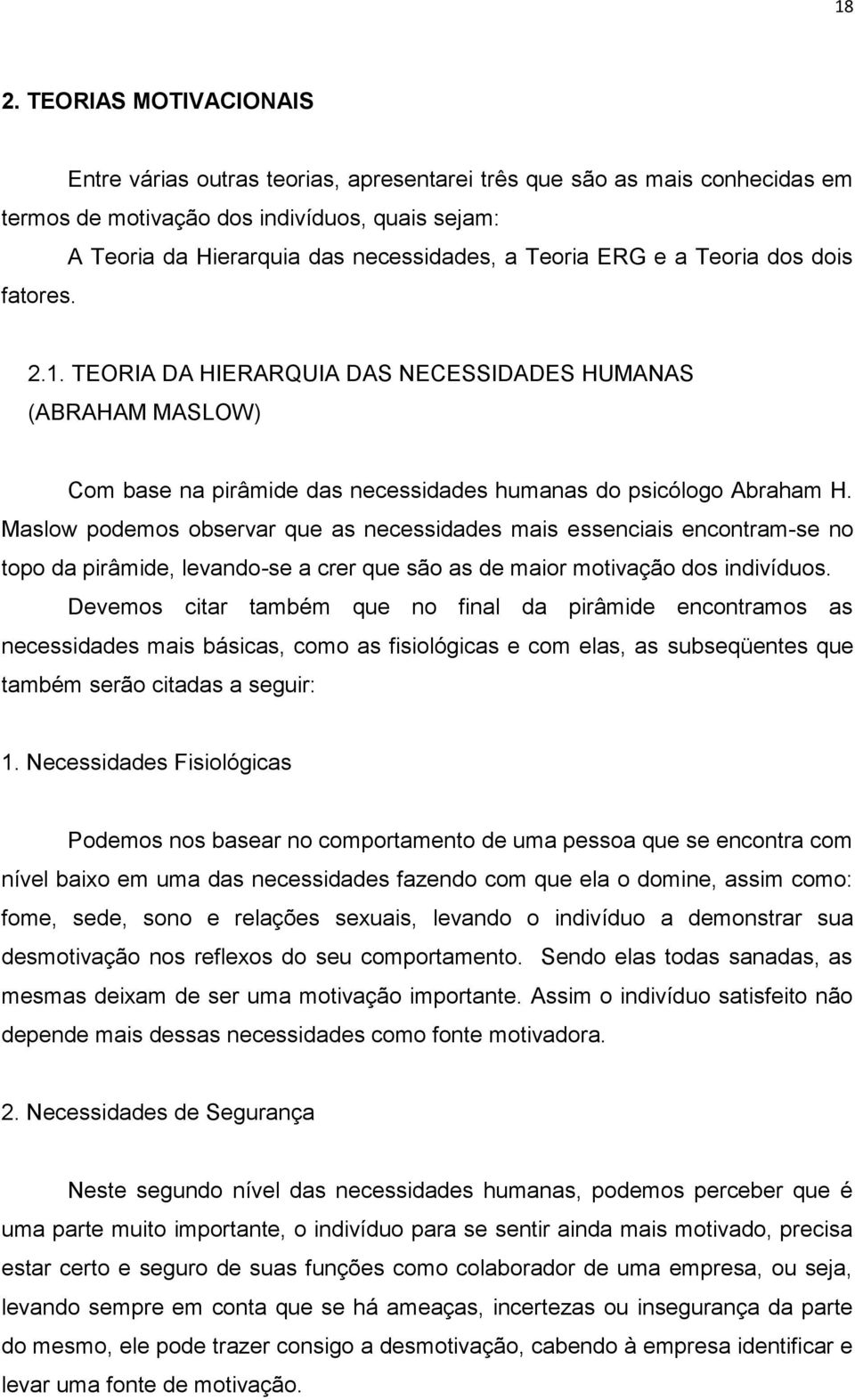 18

2. TEORIAS MOTIVACIONAIS

Entre várias outras teorias, apresentarei três que são as mais conhecidas em termos de motivação dos indivíduos, quais sejam:

A Teoria da Hierarquia das necessidades, a Teoria ERG e a Teoria dos dois fatores.

2.1. TEORIA DA HIERARQUIA DAS NECESSIDADES HUMANAS (ABRAHAM MASLOW)

Com base na pirâmide das necessidades humanas do psicólogo Abraham H. Maslow podemos observar que as necessidades mais essenciais encontram-se no topo da pirâmide, levando-se a crer que são as de maior motivação dos indivíduos.

Devemos citar também que no final da pirâmide encontramos as necessidades mais básicas, como as fisiológicas e com elas, as subseqüentes que também serão citadas a seguir:

1. Necessidades Fisiológicas

Podemos nos basear no comportamento de uma pessoa que se encontra com nível baixo em uma das necessidades fazendo com que ela o domine, assim como: fome, sede, sono e relações sexuais, levando o indivíduo a demonstrar sua desmotivação nos reflexos do seu comportamento. Sendo elas todas sanadas, as mesmas deixam de ser uma motivação importante. Assim o indivíduo satisfeito não depende mais dessas necessidades como fonte motivadora.

2. Necessidades de Segurança

Neste segundo nível das necessidades humanas, podemos perceber que é uma parte muito importante, o indivíduo para se sentir ainda mais motivado, precisa estar certo e seguro de suas funções como colaborador de uma empresa, ou seja, levando sempre em conta que se há ameaças, incertezas ou insegurança da parte do mesmo, ele pode trazer consigo a desmotivação, cabendo à empresa identificar e levar uma fonte de motivação.